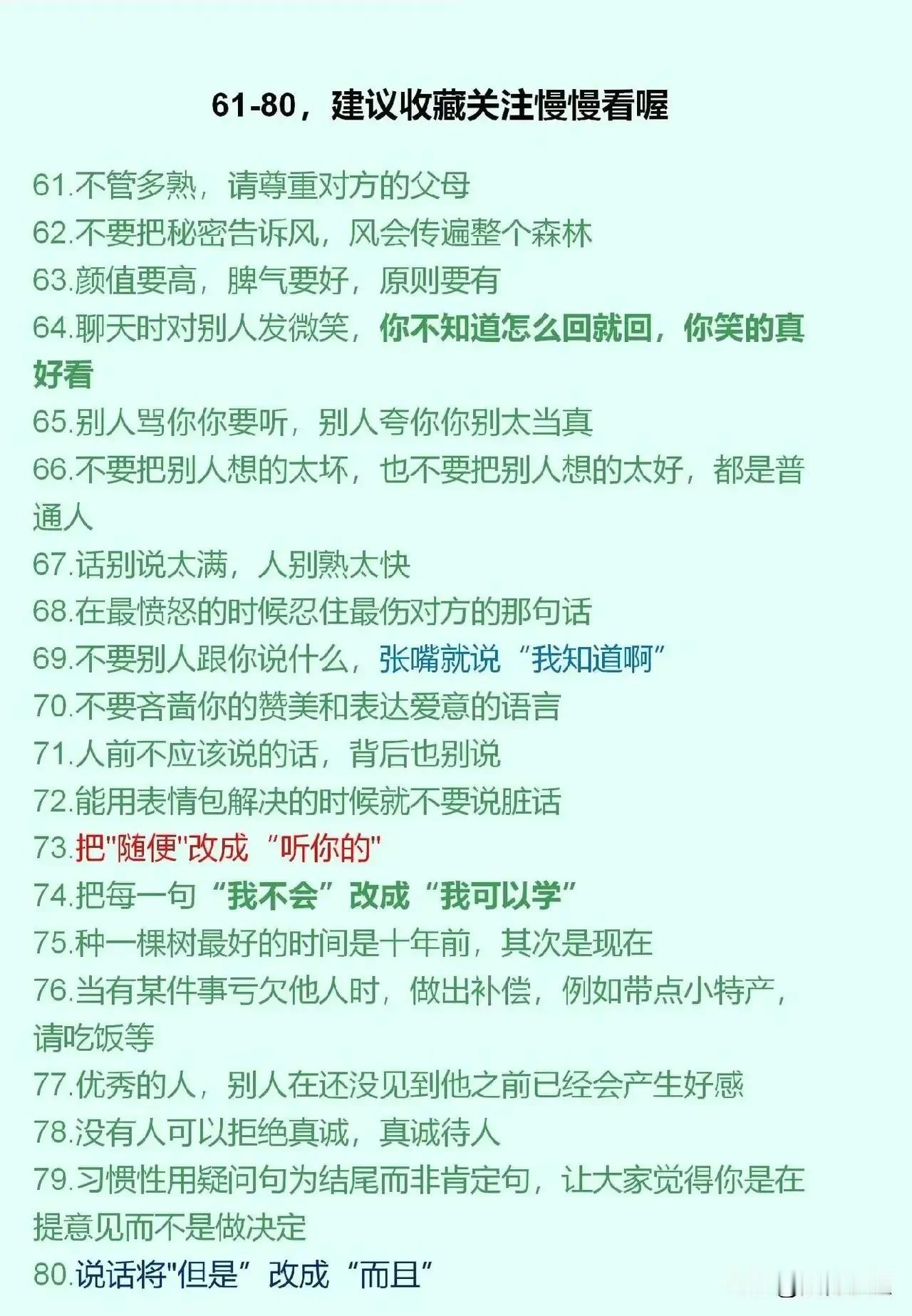 61-80，建议收藏关注慢慢看喔

61.不管多熟，请尊重对方的父母
62.不要把秘密告诉风，风会传遍整个森林
63.颜值要高，脾气要好，原则要有
64.聊天时对别人发微笑，你不知道怎么回就回，你笑的真好看
65.别人骂你你要听，别人夸你你别太当真
66.不要把别人想的太坏，也不要把别人想的太好，都是普通人
67.话别说太满，人别熟太快
68.在最愤怒的时候忍住最伤对方的那句话
69.不要别人跟你说什么，张嘴就说“我知道啊”
70.不要吝啬你的赞美和表达爱意的语言
71.人前不应该说的话，背后也别说
72.能用表情包解决的时候就不要说脏话
73.把"随便"改成“听你的"
74.把每一句“我不会”改成“我可以学”
75.种一棵树最好的时间是十年前，其次是现在
76.当有某件事亏欠他人时，做出补偿，例如带点小特产，请吃饭等
77.优秀的人，别人在还没见到他之前已经会产生好感
78.没有人可以拒绝真诚，真诚待人
79.习惯性用疑问句为结尾而非肯定句，让大家觉得你是在提意见而不是做决定
80.说话将"但是”改成“而且”